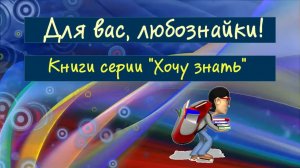 Для вас, любознайки!

Книги серии "Хочу знать"